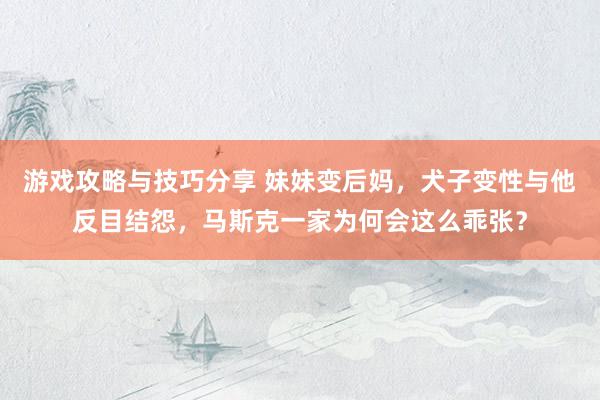 游戏攻略与技巧分享 妹妹变后妈，犬子变性与他反目结怨，马斯克一家为何会这么乖张？